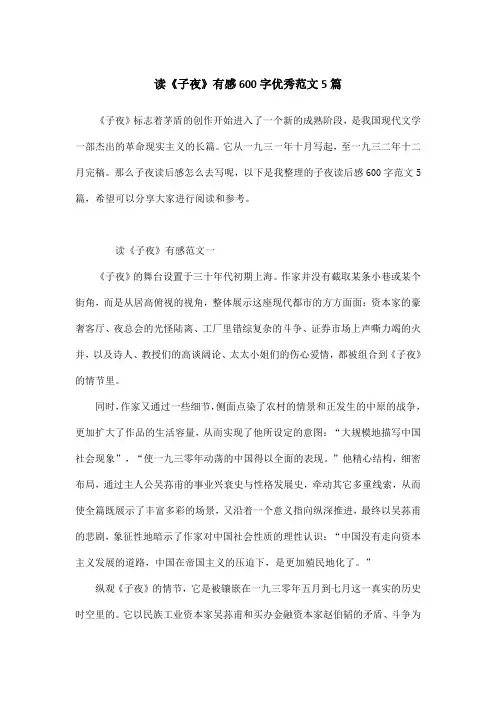 读《子夜》有感600字优秀范文5篇

《子夜》标志着茅盾的创作开始进入了一个新的成熟阶段，是我国现代文学一部杰出的革命现实主义的长篇。它从一九三一年十月写起，至一九三二年十二月完稿。那么子夜读后感怎么去写呢，以下是我整理的子夜读后感600字范文5篇，希望可以分享大家进行阅读和参考。

读《子夜》有感范文一

《子夜》的舞台设置于三十年代初期上海。作家并没有截取某条小巷或某个街角，而是从居高俯视的视角，整体展示这座现代都市的方方面面：资本家的豪奢客厅、夜总会的光怪陆离、工厂里错综复杂的斗争、证券市场上声嘶力竭的火并，以及诗人、教授们的高谈阔论、太太小姐们的伤心爱情，都被组合到《子夜》的情节里。

同时，作家又通过一些细节，侧面点染了农村的情景和正发生的中原的战争，更加扩大了作品的生活容量，从而实现了他所设定的意图：“大规模地描写中国社会现象”，“使一九三零年动荡的中国得以全面的表现。”他精心结构，细密布局，通过主人公吴荪甫的事业兴衰史与性格发展史，牵动其它多重线索，从而使全篇既展示了丰富多彩的场景，又沿着一个意义指向纵深推进，最终以吴荪甫的悲剧，象征性地暗示了作家对中国社会性质的理性认识：“中国没有走向资本主义发展的道路，中国在帝国主义的压迫下，是更加殖民地化了。”

纵观《子夜》的情节，它是被镶嵌在一九三零年五月到七月这一真实的历史时空里的。它以民族工业资本家吴荪甫和买办金融资本家赵伯韬的矛盾、斗争为